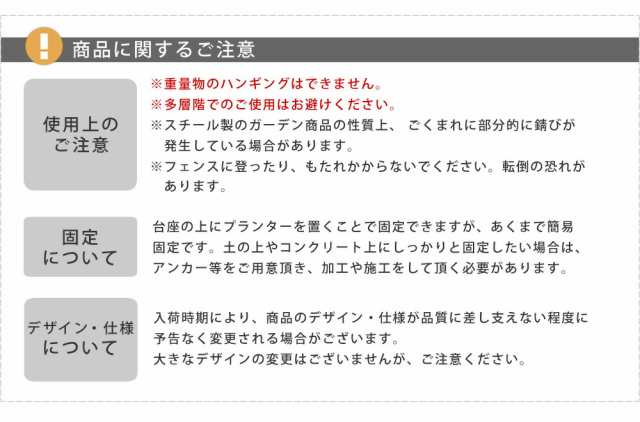 !

商品に関するご注意

使用上のご注意

※重量物のハンギングはできません。
※多層階でのご使用はお避けください。
※スチール製のガーデン商品の性質上、 ごくまれに部分的に錆びが発生している場合があります。
※フェンスに登ったり、もたれかからないでください。転倒の恐れがあります。

固定について

台座の上にプランターを置くことで固定できますが、あくまで簡易固定です。土の上やコンクリート上にしっかりと固定したい場合は、アンカー等をご用意頂き、加工や施工をして頂く必要があります。

デザイン・仕様について

入荷時期により、商品のデザイン・仕様が品質に差し支えない程度に予告なく変更される場合がございます。
大きなデザインの変更はございませんが、ご注意ください。